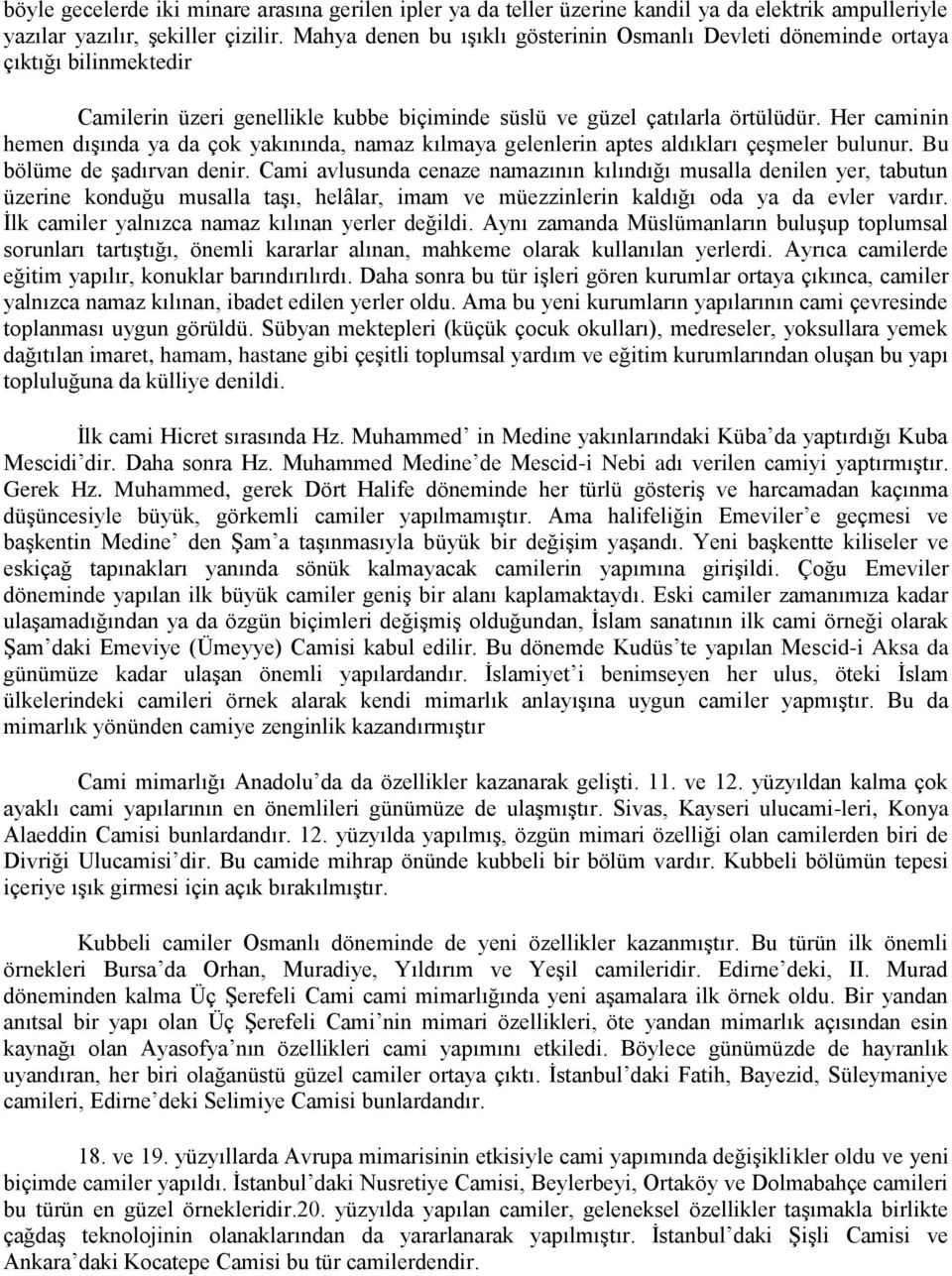 böyle gecelerde iki minare arasına gerilen ipler ya da teller üzerine kandil ya da elektrik ampulleriyle yazılar yazılır, şekiller çizilir. Mahya denen bu ışıklı gösterinin Osmanlı Devleti döneminde ortaya çıktığı bilinmektedir

Camilerin üzeri genellikle kubbe biçiminde süslü ve güzel çatılarla örtülüdür. Her caminin hemen dışında ya da çok yakınında, namaz kılmaya gelenlerin aptes aldıkları çeşmeler bulunur. Bu bölüme de şadırvan denir. Cami avlusunda cenaze namazının kılındığı musalla denilen yer, tabutun üzerine konduğu musalla taşı, helâlar, imam ve müezzinlerin kaldığı oda ya da evler vardır. İlk camiler yalnızca namaz kılınan yerler değildi. Aynı zamanda Müslümanların buluşup toplumsal sorunları tartıştığı, önemli kararlar alınan, mahkeme olarak kullanılan yerlerdi. Ayrıca camilerde eğitim yapılır, konuklar barındırılırdı. Daha sonra bu tür işleri gören kurumlar ortaya çıkınca, camiler yalnızca namaz kılınan, ibadet edilen yerler oldu. Ama bu yeni kurumların yapılarının cami çevresinde toplanması uygun görüldü. Sübyan mektepleri (küçük çocuk okulları), medreseler, yoksullara yemek dağıtılan imaret, hamam, hastane gibi çeşitli toplumsal yardım ve eğitim kurumlarından oluşan bu yapı topluluğuna da külliye denildi.

İlk cami Hicret sırasında Hz. Muhammed’ in Medine yakınlarındaki Küba’da yaptırdığı Kuba Mescidi’dir. Daha sonra Hz. Muhammed Medine’de Mescid-i Nebi adı verilen camiyi yaptırmıştır. Gerek Hz. Muhammed, gerek Dört Halife döneminde her türlü gösteriş ve harcamadan kaçınma düşüncesiyle büyük, görkemli camiler yapılmamıştır. Ama halifeliğin Emeviler’e geçmesi ve başkentin Medine’ den Şam’a taşınmasıyla büyük bir değişim yaşandı. Yeni başkentte kiliseler ve eskiçağ tapınakları yanında sönük kalmayacak camilerin yapımına girişildi. Çoğu Emeviler döneminde yapılan ilk büyük camiler geniş bir alanı kaplamaktaydı. Eski camiler zamanımıza kadar ulaşamadığından ya da özgün biçimleri değişmiş olduğundan, İslam sanatının ilk cami örneği olarak Şam’daki Emeviye (Ümeyye) Camisi kabul edilir. Bu dönemde Kudüs’te yapılan Mescid-i Aksa da günümüze kadar ulaşan önemli yapılardandır. İslamiyet’i benimseyen her ulus, öteki İslam ülkelerindeki camileri örnek alarak kendi mimarlık anlayışına uygun camiler yapmıştır. Bu da mimarlık yönünden camiye zenginlik kazandırmıştır

Cami mimarlığı Anadolu’da da özellikler kazanarak gelişti. 11. ve 12. yüzyıldan kalma çok ayaklı cami yapılarının en önemlileri günümüze de ulaşmıştır. Sivas, Kayseri ulucami-leri, Konya Alaeddin Camisi bunlardandır. 12. yüzyılda yapılmış, özgün mimari özelliği olan camilerden biri de Divriği Ulucamisi’dir. Bu camide mihrap önünde kubbeli bir bölüm vardır. Kubbeli bölümün tepesi içeriye ışık girmesi için açık bırakılmıştır.

Kubbeli camiler Osmanlı döneminde de yeni özellikler kazanmıştır. Bu türün ilk önemli örnekleri Bursa’da Orhan, Muradiye, Yıldırım ve Yeşil camileridir. Edirne’deki, II. Murad döneminden kalma Üç Şerefeli Cami cami mimarlığında yeni aşamalara ilk örnek oldu. Bir yandan anıtsal bir yapı olan Üç Şerefeli Cami’nin mimari özellikleri, öte yandan mimarlık açısından esin kaynağı olan Ayasofya’nın özellikleri cami yapımını etkiledi. Böylece günümüzde de hayranlık uyandıran, her biri olağanüstü güzel camiler ortaya çıktı. İstanbul’daki Fatih, Bayezid, Süleymaniye camileri, Edirne’deki Selimiye Camisi bunlardandır.

18. ve 19. yüzyıllarda Avrupa mimarisinin etkisiyle cami yapımında değişiklikler oldu ve yeni biçimde camiler yapıldı. İstanbul’daki Nusretiye Camisi, Beylerbeyi, Ortaköy ve Dolmabahçe camileri bu türün en güzel örnekleridir.20. yüzyılda yapılan camiler, geleneksel özellikler taşımakla birlikte çağdaş teknolojinin olanaklarından da yararlanarak yapılmıştır. İstanbul’daki Şişli Camisi ve Ankara’daki Kocatepe Camisi bu tür camilerdendir.